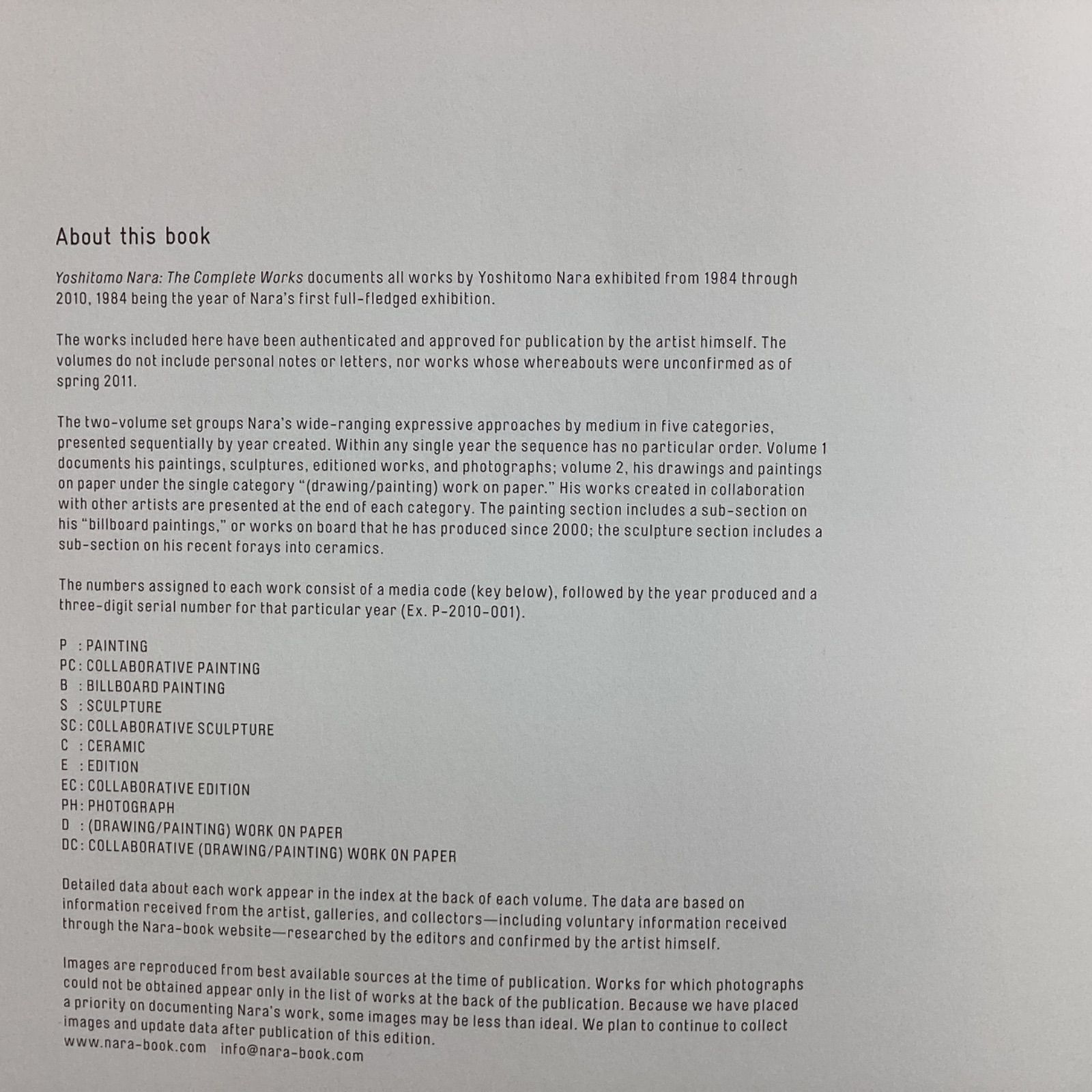 About this book

Yoshitomo Nara: The Complete Works documents all works by Yoshitomo Nara exhibited from 1984 through 2010, 1984 being the year of Nara's first full-fledged exhibition.

The works included here have been authenticated and approved for publication by the artist himself. The volumes do not include personal notes or letters, nor works whose whereabouts were unconfirmed as of spring 2011.

The two-volume set groups Nara's wide-ranging expressive approaches by medium in five categories, presented sequentially by year created. Within any single year the sequence has no particular order. Volume 1 documents his paintings, sculptures, editioned works, and photographs; volume 2, his drawings and paintings on paper under the single category "(drawing/painting) work on paper." His works created in collaboration with other artists are presented at the end of each category. The painting section includes a sub-section on his "billboard paintings," or works on board that he has produced since 2000; the sculpture section includes a sub-section on his recent forays into ceramics.

The numbers assigned to each work consist of a media code (key below), followed by the year produced and a three-digit serial number for that particular year (Ex. P-2010-001).

P : PAINTING
PC : COLLABORATIVE PAINTING
B : BILLBOARD PAINTING
S : SCULPTURE
SC : COLLABORATIVE SCULPTURE
C : CERAMIC
E : EDITION
EC : COLLABORATIVE EDITION
PH : PHOTOGRAPH
D : (DRAWING/PAINTING) WORK ON PAPER
DC : COLLABORATIVE (DRAWING/PAINTING) WORK ON PAPER

Detailed data about each work appear in the index at the back of each volume. The data are based on information received from the artist, galleries, and collectors—including voluntary information received through the Nara-book website—researched by the editors and confirmed by the artist himself.

Images are reproduced from best available sources at the time of publication. Works for which photographs could not be obtained appear only in the list of works at the back of the publication. Because we have placed a priority on documenting Nara's work, some images may be less than ideal. We plan to continue to collect images and update data after publication of this edition.
www.nara-book.com info@nara-book.com